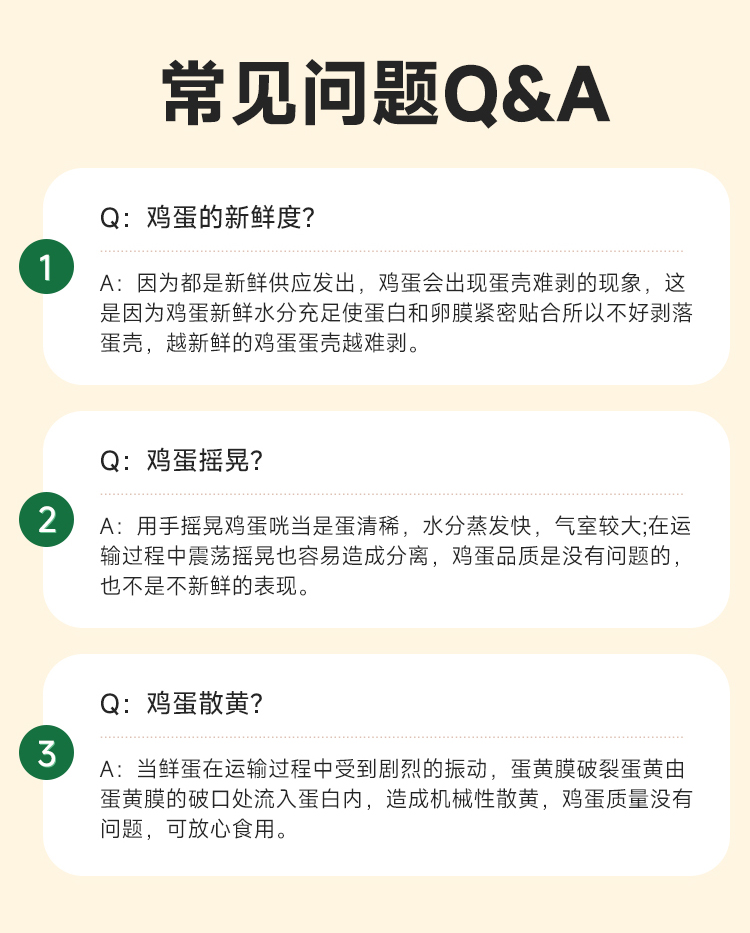 常见问题Q&A

1

Q：鸡蛋的新鲜度?

A：因为都是新鲜供应发出，鸡蛋会出现蛋壳难剥的现象，这是因为鸡蛋新鲜水分充足使蛋白和卵膜紧密贴合所以不好剥落蛋壳，越新鲜的鸡蛋蛋壳越难剥。

2

Q：鸡蛋摇晃?

A：用手摇晃鸡蛋咣当是蛋清稀，水分蒸发快，气室较大;在运输过程中震荡摇晃也容易造成分离，鸡蛋品质是没有问题的，也不是不新鲜的表现。

3

Q：鸡蛋散黄?

A：当鲜蛋在运输过程中受到剧烈的振动，蛋黄膜破裂蛋黄由蛋黄膜的破口处流入蛋白内，造成机械性散黄，鸡蛋质量没有问题，可放心食用。